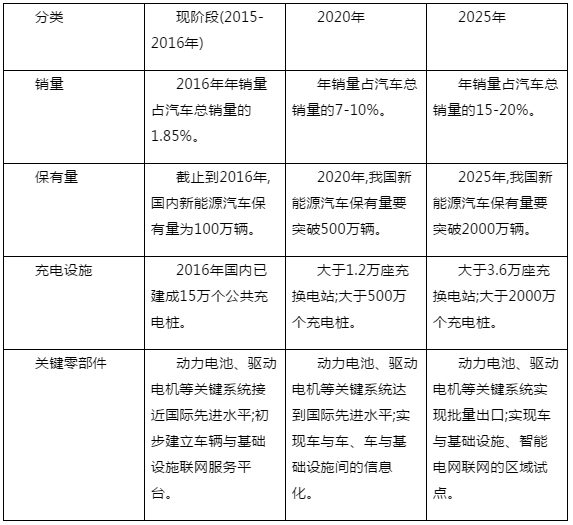 | 分类 | 现阶段(2015-2016年) | 2020年 | 2025年 |
|---|---|---|---|
| 销量 | 2016年年销量占汽车总销量的1.85%。 | 年销量占汽车总销量的7-10%。 | 年销量占汽车总销量的15-20%。 |
| 保有量 | 截止到2016年,国内新能源汽车保有量为100万辆。 | 2020年,我国新能源汽车保有量要突破500万辆。 | 2025年,我国新能源汽车保有量要突破2000万辆。 |
| 充电设施 | 2016年国内已建成15万个公共充电桩。 | 大于1.2万座充换电站;大于500万个充电桩。 | 大于3.6万座充换电站;大于2000万个充电桩。 |
| 关键零部件 | 动力电池、驱动电机等关键系统接近国际先进水平;初步建立车辆与基础设施联网服务平台。 | 动力电池、驱动电机等关键系统达到国际先进水平;实现车与车、车与基础设施间的信息化。 | 动力电池、驱动电机等关键系统实现批量出口;实现车与基础设施、智能电网联网的区域试点。 |